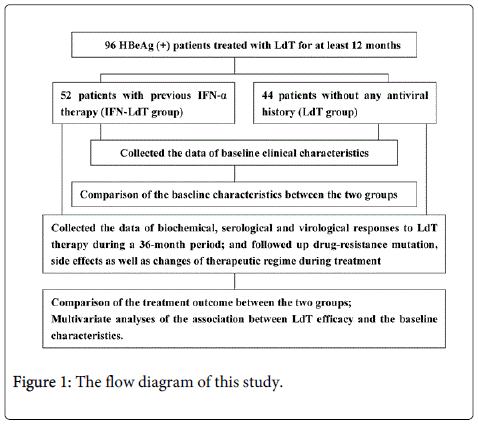 96 HBeAg (+) patients treated with LdT for at least 12 months

52 patients with previous IFN-α therapy (IFN-LdT group)

44 patients without any antiviral history (LdT group)

Collected the data of baseline clinical characteristics

Comparison of the baseline characteristics between the two groups

Collected the data of biochemical, serological and virological responses to LdT therapy during a 36-month period; and followed up drug-resistance mutation, side effects as well as changes of therapeutic regime during treatment

Comparison of the treatment outcome between the two groups;
Multivariate analyses of the association between LdT efficacy and the baseline characteristics.

Figure 1: The flow diagram of this study.